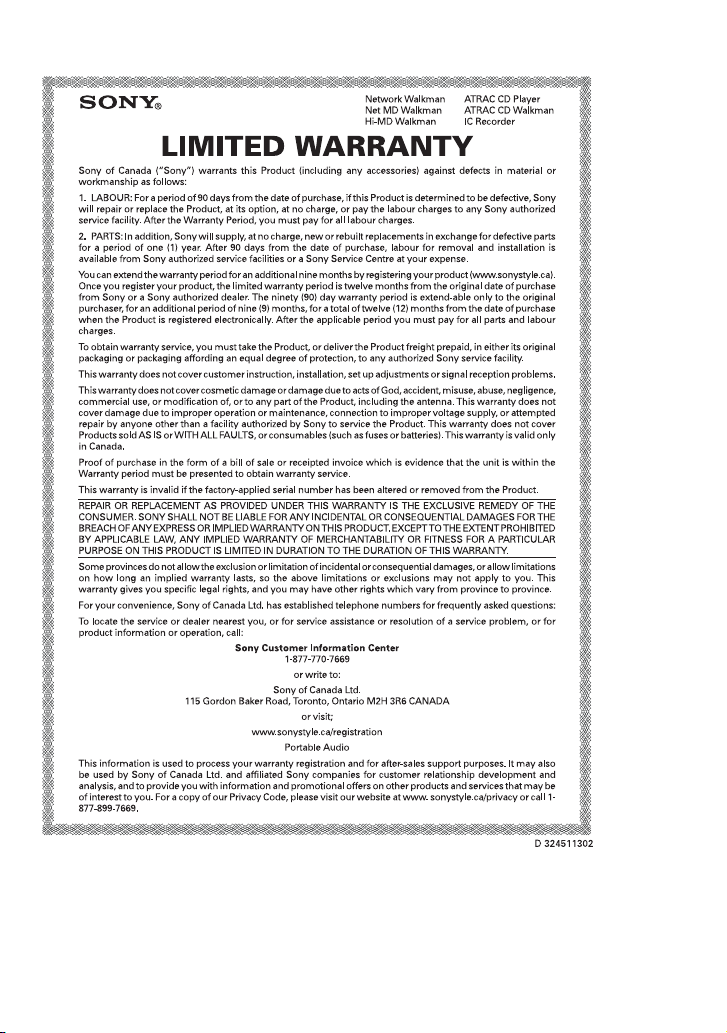 SONY®

Network Walkman
Net MD Walkman
Hi-MD Walkman

ATRAC CD Player
ATRAC CD Walkman
IC Recorder

LIMITED WARRANTY

Sony of Canada ("Sony") warrants this Product (including any accessories) against defects in material or workmanship as follows:

1. LABOUR: For a period of 90 days from the date of purchase, if this Product is determined to be defective, Sony will repair or replace the Product, at its option, at no charge, or pay the labour charges to any Sony authorized service facility. After the Warranty Period, you must pay for all labour charges.

2. PARTS: In addition, Sony will supply, at no charge, new or rebuilt replacements in exchange for defective parts for a period of one (1) year. After 90 days from the date of purchase, labour for removal and installation is available from Sony authorized service facilities or a Sony Service Centre at your expense.

You can extend the warranty period for an additional nine months by registering your product (www.sonystyle.ca). Once you register your product, the limited warranty period is twelve months from the original date of purchase from Sony or a Sony authorized dealer. The ninety (90) day warranty period is extend-able only to the original purchaser, for an additional period of nine (9) months, for a total of twelve (12) months from the date of purchase when the Product is registered electronically. After the applicable period you must pay for all parts and labour charges.

To obtain warranty service, you must take the Product, or deliver the Product freight prepaid, in either its original packaging or packaging affording an equal degree of protection, to any authorized Sony service facility.

This warranty does not cover customer instruction, installation, set up adjustments or signal reception problems.

This warranty does not cover cosmetic damage or damage due to acts of God, accident, misuse, abuse, negligence, commercial use, or modification of, or to any part of the Product, including the antenna. This warranty does not cover damage due to improper operation or maintenance, connection to improper voltage supply, or attempted repair by anyone other than a facility authorized by Sony to service the Product. This warranty does not cover Products sold AS IS or WITH ALL FAULTS, or consumables (such as fuses or batteries). This warranty is valid only in Canada.

Proof of purchase in the form of a bill of sale or receipted invoice which is evidence that the unit is within the Warranty period must be presented to obtain warranty service.

This warranty is invalid if the factory-applied serial number has been altered or removed from the Product.

REPAIR OR REPLACEMENT AS PROVIDED UNDER THIS WARRANTY IS THE EXCLUSIVE REMEDY OF THE CONSUMER. SONY SHALL NOT BE LIABLE FOR ANY INCIDENTAL OR CONSEQUENTIAL DAMAGES FOR THE BREACH OF ANY EXPRESS OR IMPLIED WARRANTY ON THIS PRODUCT, EXCEPT TO THE EXTENT PROHIBITED BY APPLICABLE LAW, ANY IMPLIED WARRANTY OF MERCHANTABILITY OR FITNESS FOR A PARTICULAR PURPOSE ON THIS PRODUCT IS LIMITED IN DURATION TO THE DURATION OF THIS WARRANTY.

Some provinces do not allow the exclusion or limitation of incidental or consequential damages, or allow limitations on how long an implied warranty lasts, so the above limitations or exclusions may not apply to you. This warranty gives you specific legal rights, and you may have other rights which vary from province to province.

For your convenience, Sony of Canada Ltd. has established telephone numbers for frequently asked questions:

To locate the service or dealer nearest you, or for service assistance or resolution of a service problem, or for product information or operation, call:

Sony Customer Information Center
1-877-770-7669
or write to:
Sony of Canada Ltd.
115 Gordon Baker Road, Toronto, Ontario M2H 3R6 CANADA
or visit;
www.sonystyle.ca/registration
Portable Audio

This information is used to process your warranty registration and for after-sales support purposes. It may also be used by Sony of Canada Ltd. and affiliated Sony companies for customer relationship development and analysis, and to provide you with information and promotional offers on other products and services that may be of interest to you. For a copy of our Privacy Code, please visit our website at www. sonystyle.ca/privacy or call 1-877-899-7669.

D 324511302